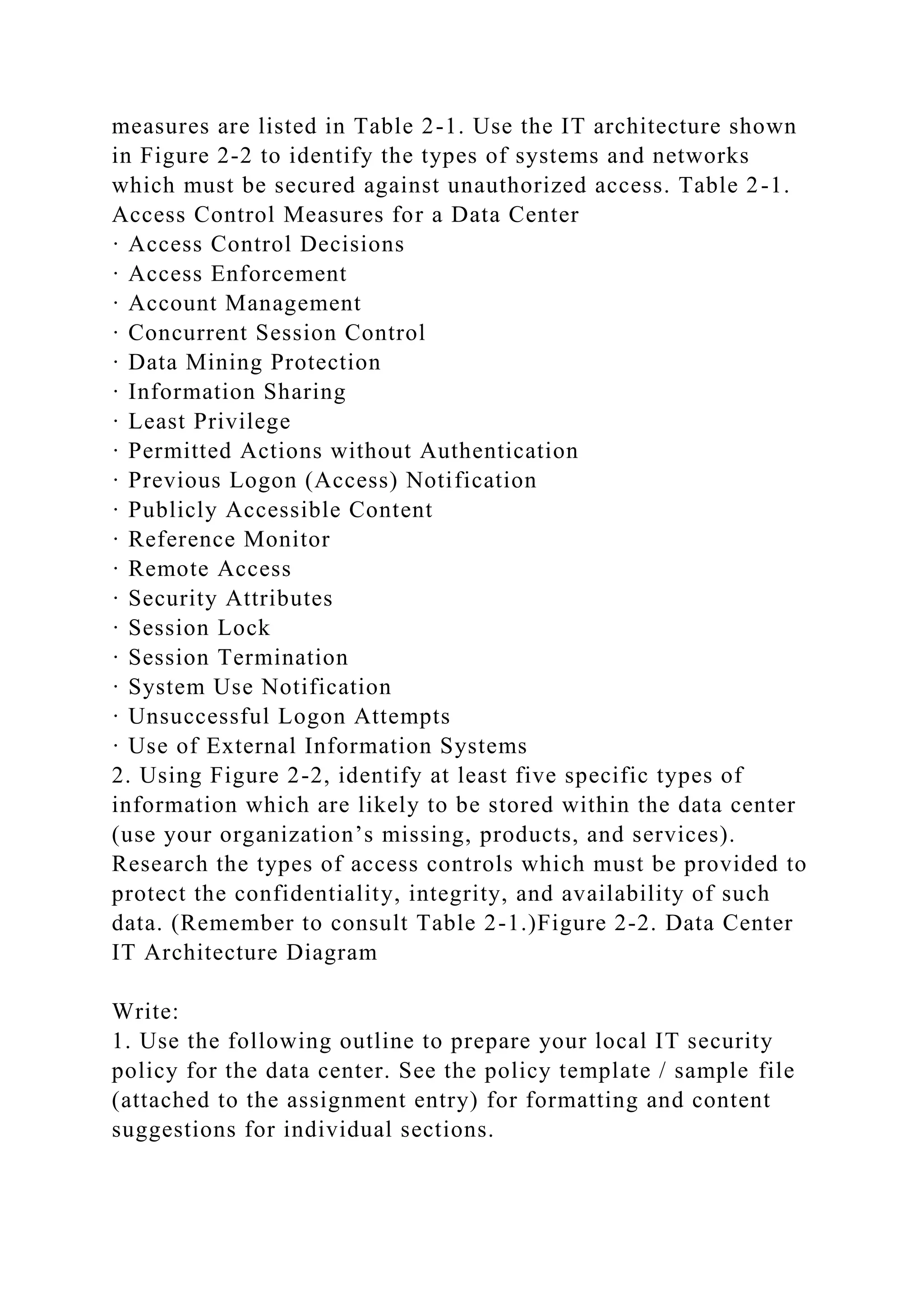 measures are listed in Table 2-1. Use the IT architecture shown in Figure 2-2 to identify the types of systems and networks which must be secured against unauthorized access. Table 2-1. Access Control Measures for a Data Center
· Access Control Decisions
· Access Enforcement
· Account Management
· Concurrent Session Control
· Data Mining Protection
· Information Sharing
· Least Privilege
· Permitted Actions without Authentication
· Previous Logon (Access) Notification
· Publicly Accessible Content
· Reference Monitor
· Remote Access
· Security Attributes
· Session Lock
· Session Termination
· System Use Notification
· Unsuccessful Logon Attempts
· Use of External Information Systems
2. Using Figure 2-2, identify at least five specific types of information which are likely to be stored within the data center (use your organization’s missing, products, and services). Research the types of access controls which must be provided to protect the confidentiality, integrity, and availability of such data. (Remember to consult Table 2-1.)Figure 2-2. Data Center IT Architecture Diagram

Write:
1. Use the following outline to prepare your local IT security policy for the data center. See the policy template / sample file (attached to the assignment entry) for formatting and content suggestions for individual sections.